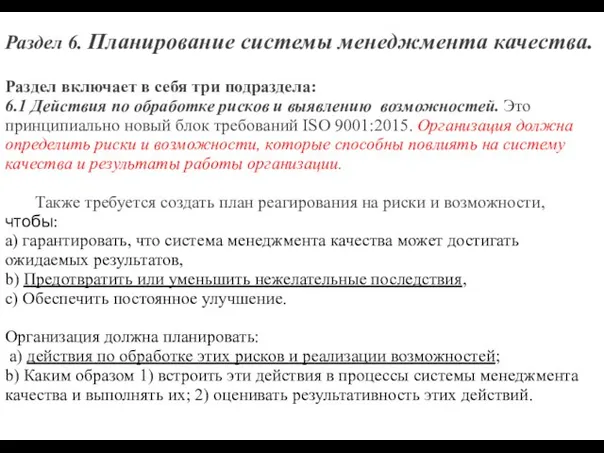 Раздел 6. Планирование системы менеджмента качества.

Раздел включает в себя три подраздела:
6.1 Действия по обработке рисков и выявлению возможностей. Это принципиально новый блок требований ISO 9001:2015. Организация должна определить риски и возможности, которые способны повлиять на систему качества и результаты работы организации.

Также требуется создать план реагирования на риски и возможности, чтобы:
a) гарантировать, что система менеджмента качества может достигать ожидаемых результатов,
b) Предотвратить или уменьшить нежелательные последствия,
c) Обеспечить постоянное улучшение.

Организация должна планировать:
a) действия по обработке этих рисков и реализации возможностей;
b) Каким образом 1) встроить эти действия в процессы системы менеджмента качества и выполнять их; 2) оценивать результативность этих действий.